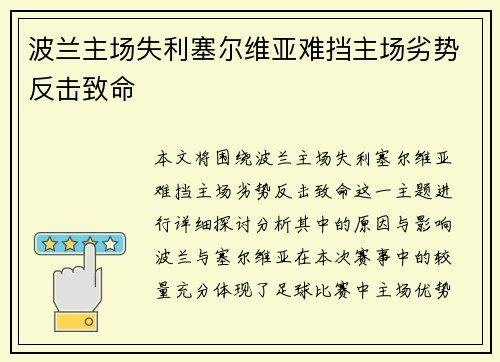 波兰主场失利塞尔维亚难挡主场劣势反击致命

本文将围绕波兰主场失利塞尔维亚难挡主场劣势反击致命这一主题进行详细探讨分析其中的原因与影响波兰与塞尔维亚在本次赛事中的较量充分体现了足球比赛中主场优势